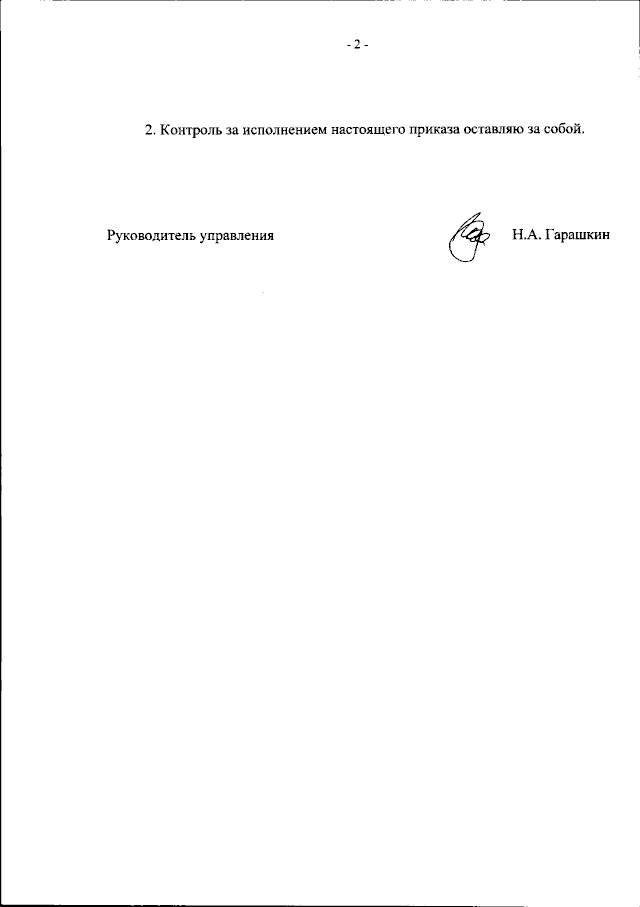 - 2 -

2. Контроль за исполнением настоящего приказа оставляю за собой.

Руководитель управления

Н.А. Гарашкин